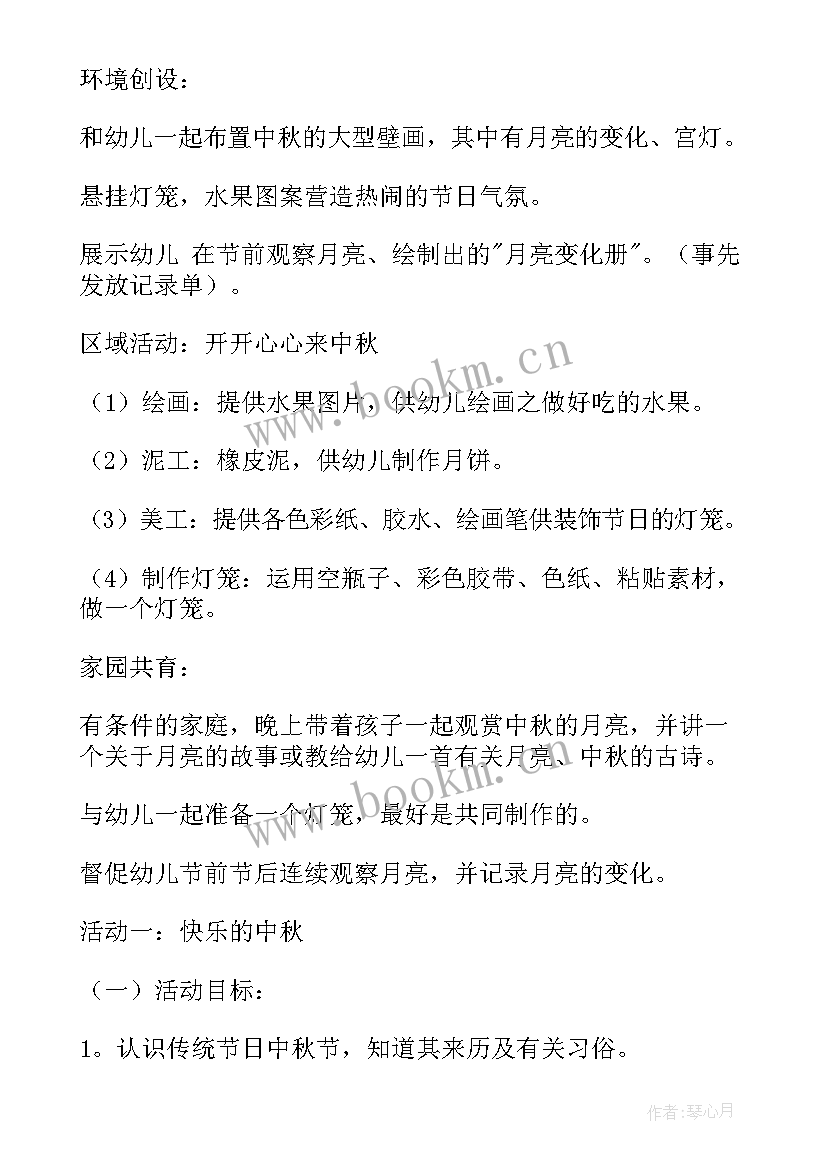 环境创设：

和幼儿一起布置中秋的大型壁画，其中有月亮的变化、宫灯。

悬挂灯笼，水果图案营造热闹的节日气氛。

展示幼儿 在节前观察月亮、绘制出的"月亮变化册"。（事先发放记录单）。

区域活动：开开心心来中秋

（1）绘画：提供水果图片，供幼儿绘画之做好吃的水果。

（2）泥工：橡皮泥，供幼儿制作月饼。

（3）美工：提供各色彩纸、胶水、绘画笔供装饰节日的灯笼。

（4）制作灯笼：运用空瓶子、彩色胶带、色纸、粘贴素材，做一个灯笼。

家园共育：

有条件的家庭，晚上带着孩子一起观赏中秋的月亮，并讲一个关于月亮的故事或教给幼儿一首有关月亮、中秋的古诗。

与幼儿一起准备一个灯笼，最好是共同制作的。

督促幼儿节前节后连续观察月亮，并记录月亮的变化。

活动一：快乐的中秋

（一）活动目标：

1。认识传统节日中秋节，知道其来历及有关习俗。

www.bookm.cn

www.bookm.cn

作者：琴心月